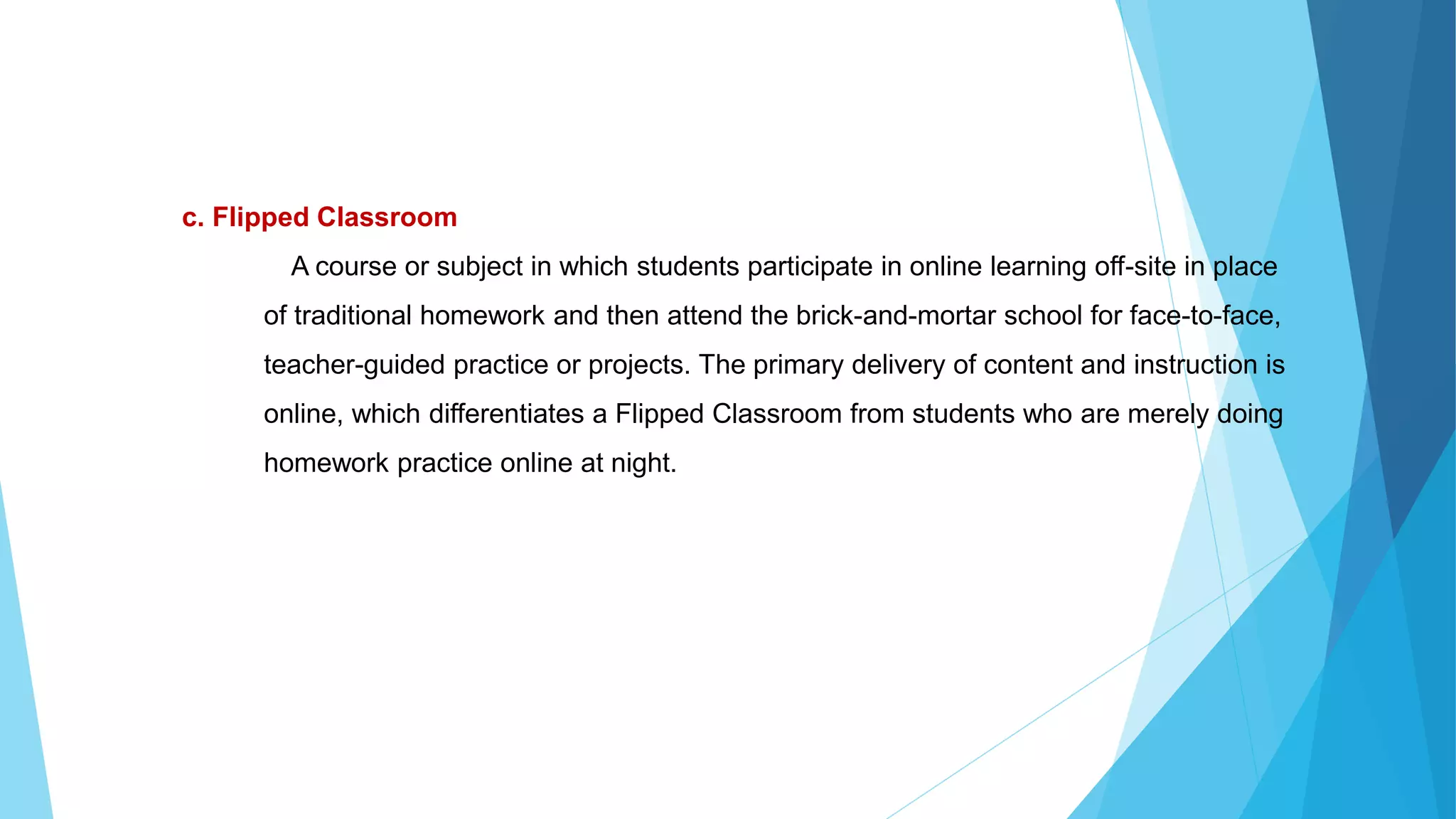 c. Flipped Classroom

A course or subject in which students participate in online learning off-site in place of traditional homework and then attend the brick-and-mortar school for face-to-face, teacher-guided practice or projects. The primary delivery of content and instruction is online, which differentiates a Flipped Classroom from students who are merely doing homework practice online at night.